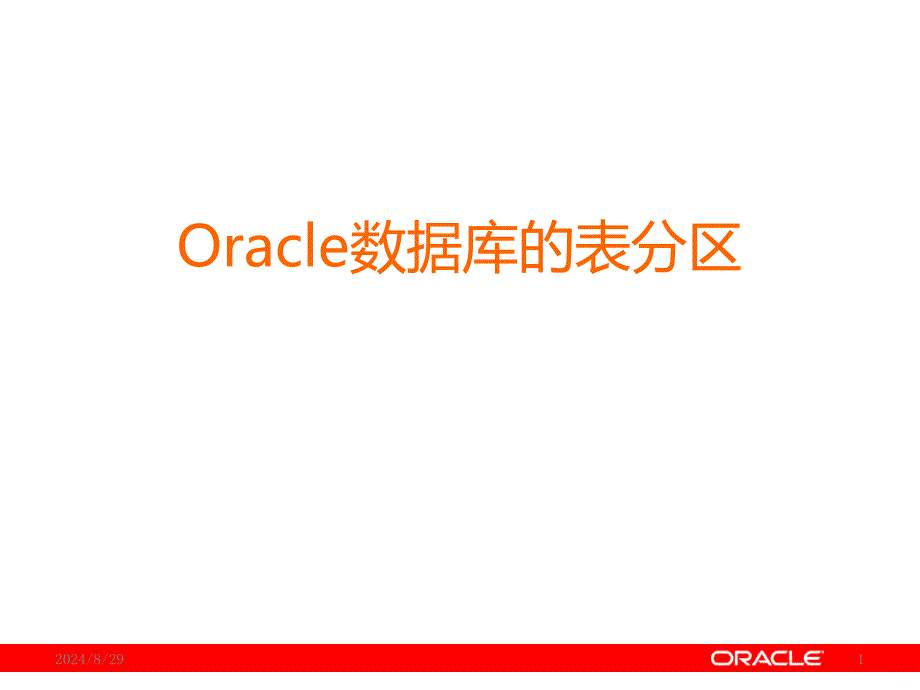 Oracle数据库的表分区

2024/8/29

ORACLE

1